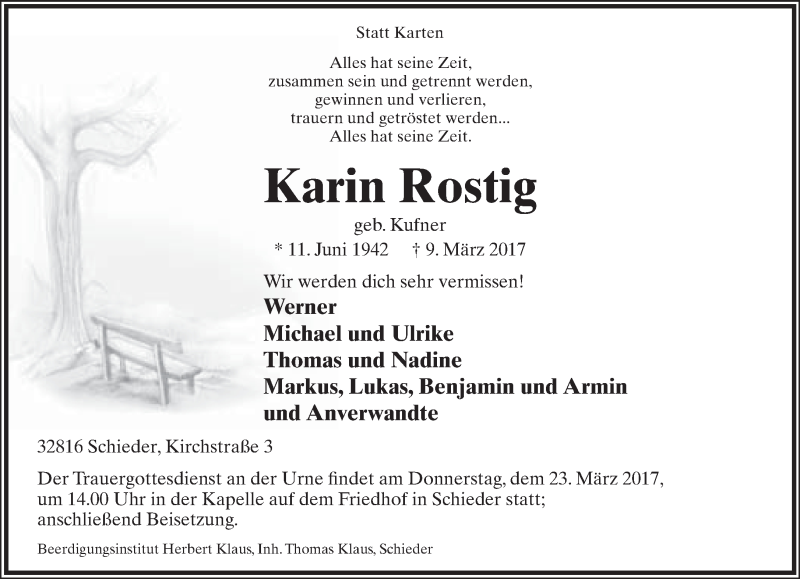 Statt Karten

Alles hat seine Zeit,
zusammen sein und getrennt werden,
gewinnen und verlieren,
trauern und getröstet werden...
Alles hat seine Zeit.

Karin Rostig

geb. Kufner

* 11. Juni 1942 † 9. März 2017

Wir werden dich sehr vermissen!
Werner
Michael und Ulrike
Thomas und Nadine
Markus, Lukas, Benjamin und Armin
und Anverwandte

32816 Schieder, Kirchstraße 3

Der Trauergottesdienst an der Urne findet am Donnerstag, dem 23. März 2017, um 14.00 Uhr in der Kapelle auf dem Friedhof in Schieder statt; anschließend Beisetzung.

Beerdigungsinstitut Herbert Klaus, Inh. Thomas Klaus, Schieder